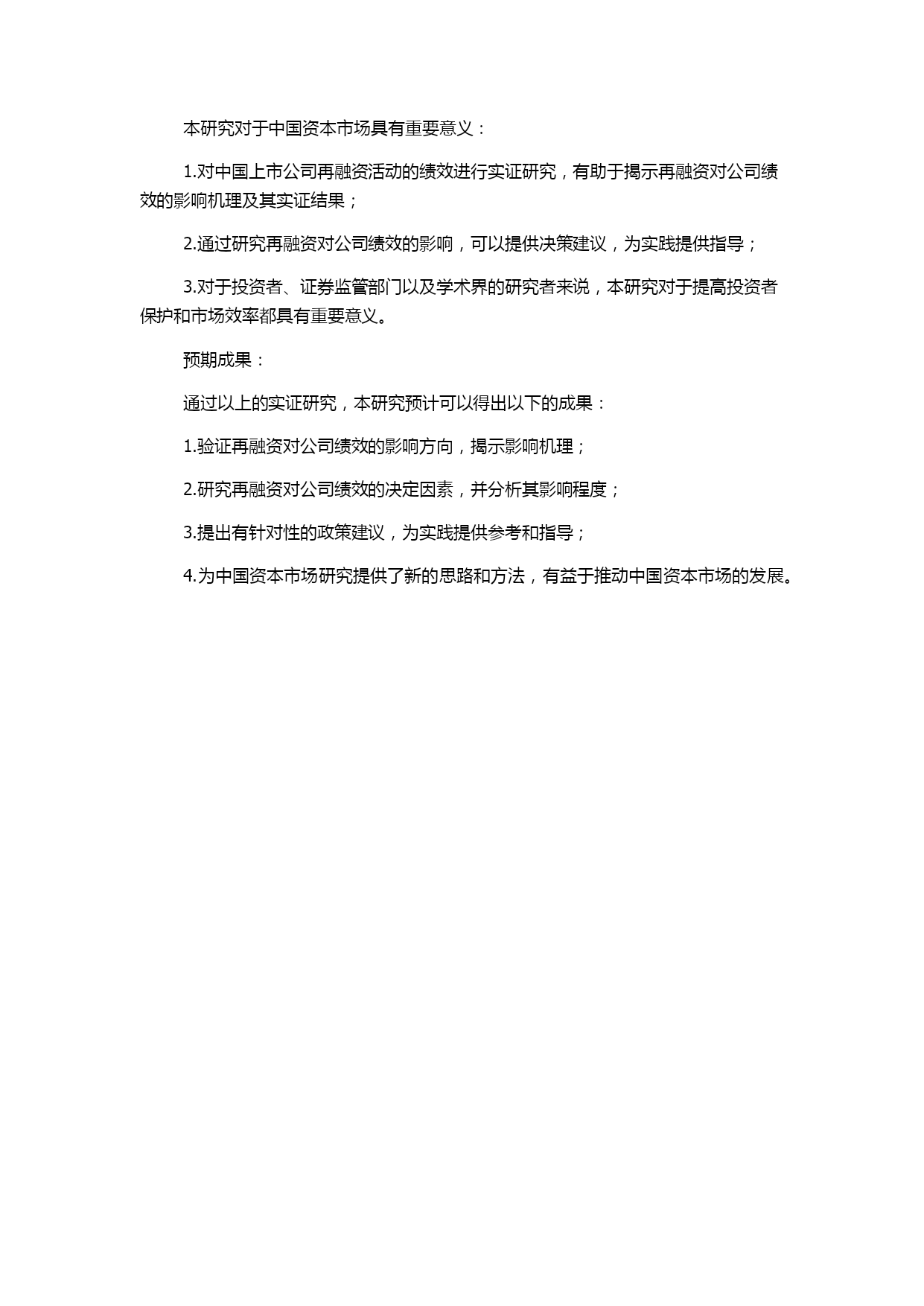 本研究对于中国资本市场具有重要意义：

1.对中国上市公司再融资活动的绩效进行实证研究，有助于揭示再融资对公司绩效的影响机理及其实证结果；

2.通过研究再融资对公司绩效的影响，可以提供决策建议，为实践提供指导；

3.对于投资者、证券监管部门以及学术界的研究者来说，本研究对于提高投资者保护和市场效率都具有重要意义。

预期成果：

通过以上的实证研究，本研究预计可以得出以下的成果：

1.验证再融资对公司绩效的影响方向，揭示影响机理；

2.研究再融资对公司绩效的决定因素，并分析其影响程度；

3.提出有针对性的政策建议，为实践提供参考和指导；

4.为中国资本市场研究提供了新的思路和方法，有益于推动中国资本市场的发展。